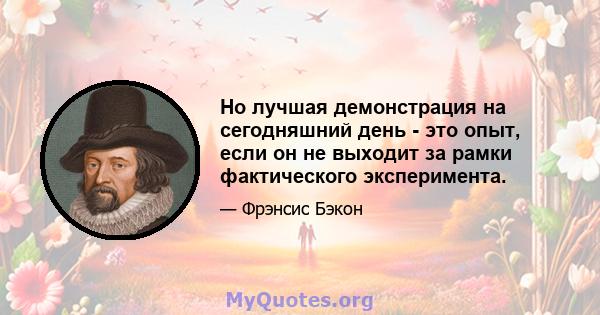 Но лучшая демонстрация на сегодняшний день - это опыт, если он не выходит за рамки фактического эксперимента.

— Фрэнсис Бэкон

MyQuotes.org